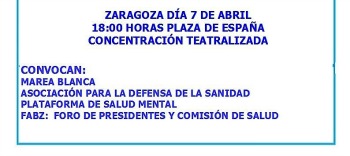 ZARAGOZA DÍA 7 DE ABRIL
18:00 HORAS PLAZA DE ESPAÑA
CONCENTRACIÓN TEATRALIZADA

CONVOCAN:
MAREA BLANCA
ASOCIACIÓN PARA LA DEFENSA DE LA SANIDAD
PLATAFORMA DE SALUD MENTAL
FABZ: FORO DE PRESIDENTES Y COMISIÓN DE SALUD